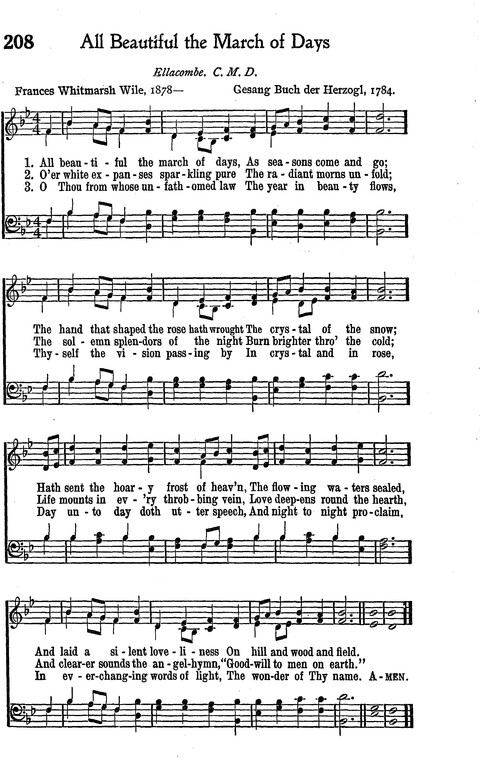 208 All Beautiful the March of Days

Ellacombe. C. M. D.

Frances Whitmarsh Wile, 1878— Gesang Buch der Herzogl, 1784.

1. All beau - ti - ful the march of days, As sea - sons come and go;
2. O'er white ex - pan - ses spar - kling pure The ra - diant morns un - fold;
3. O Thou from whose un - fath - omed law The year in beau - ty flows,

The hand that shaped the rose hath wrought The crys - tal of the snow;
The sol - emn splen - dors of the night Burn brighter thro' the cold;
Thy - self the vi - sion pass - ing by In crys - tal and in rose,

Hath sent the hoar - y frost of heav'n, The flow - ing wa - ters sealed,
Life mounts in ev - 'ry throb - bing vein, Love deep - ens round the hearth,
Day un - to day doth ut - ter speech, And night to night pro - claim,

And laid a si - lent love - li - ness On hill and wood and field.
And clear - er sounds the an - gel - hymn, "Good - will to men on earth."
In ev - er - chang - ing words of light, The won - der of Thy name. A - MEN.